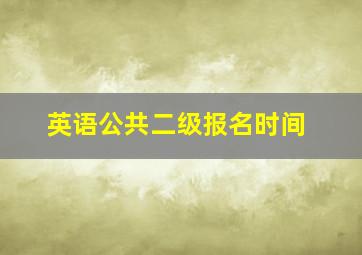 英语公共二级报名时间